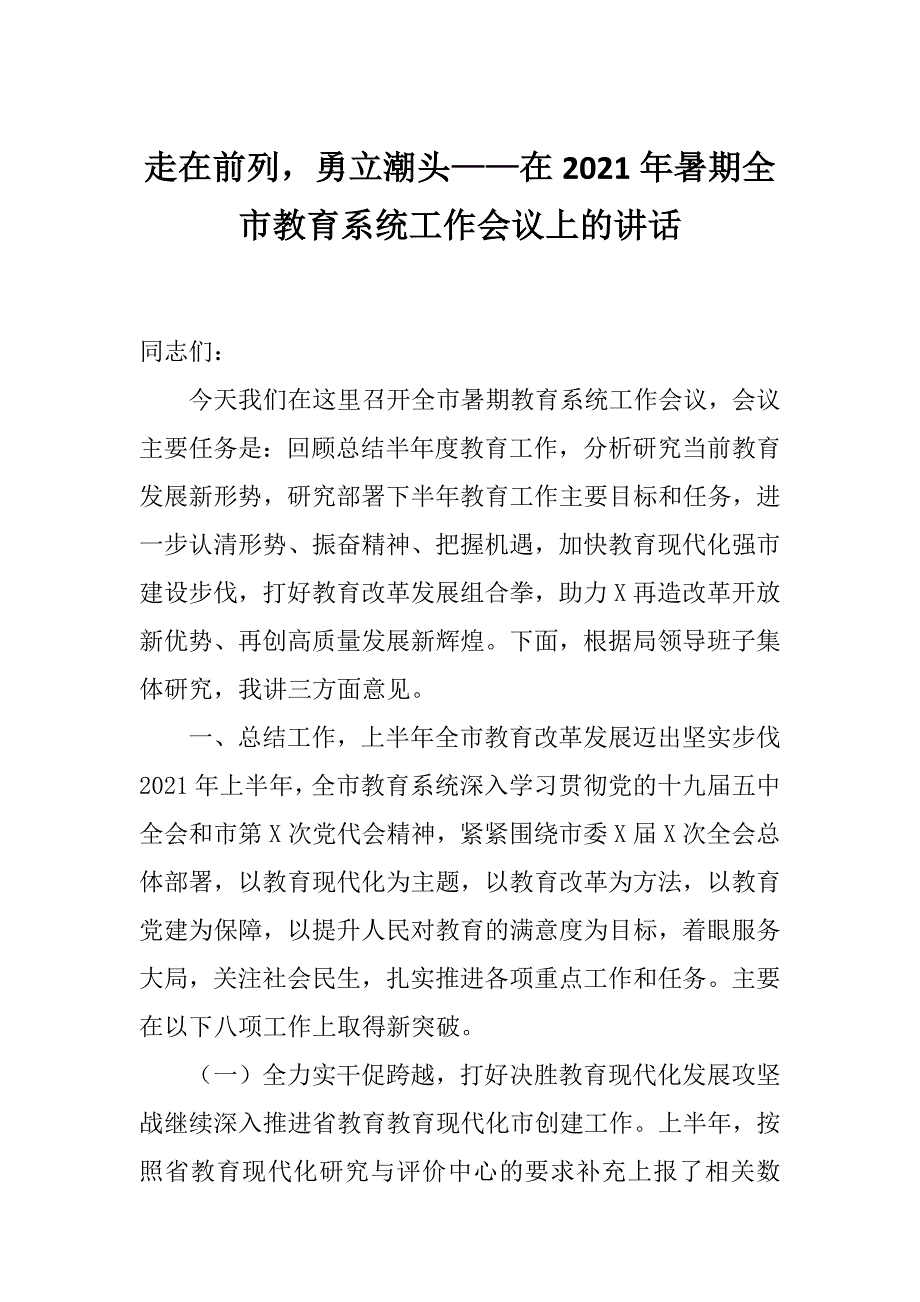 走在前列，勇立潮头——在2021年暑期全市教育系统工作会议上的讲话

同志们：

今天我们在这里召开全市暑期教育系统工作会议，会议主要任务是：回顾总结半年度教育工作，分析研究当前教育发展新形势，研究部署下半年教育工作主要目标和任务，进一步认清形势、振奋精神、把握机遇，加快教育现代化强市建设步伐，打好教育改革发展组合拳，助力X再造改革开放新优势、再创高质量发展新辉煌。下面，根据局领导班子集体研究，我讲三方面意见。

一、总结工作，上半年全市教育改革发展迈出坚实步伐2021年上半年，全市教育系统深入学习贯彻党的十九届五中全会和市第X次党代会精神，紧紧围绕市委X届X次全会总体部署，以教育现代化为主题，以教育改革为方法，以教育党建为保障，以提升人民对教育的满意度为目标，着眼服务大局，关注社会民生，扎实推进各项重点工作和任务。主要在以下八项工作上取得新突破。

（一）全力实干促跨越，打好决胜教育现代化发展攻坚战继续深入推进省教育教育现代化市创建工作。上半年，按照省教育现代化研究与评价中心的要求补充上报了相关数